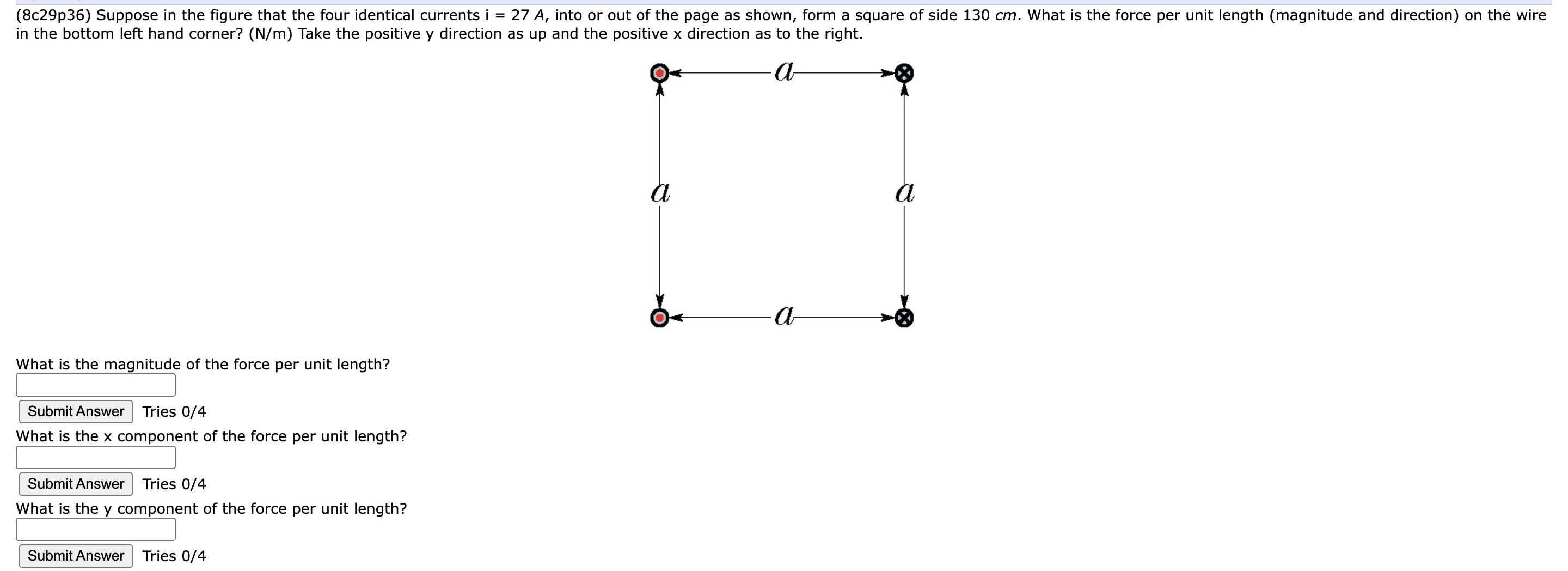 (8c29p36) Suppose in the figure that the four identical currents i = 27 $A$, into or out of the page as shown, form a square of side 130 $cm$. What is the force per unit length (magnitude and direction) on the wire in the bottom left hand corner? (N/m) Take the positive y direction as up and the positive x direction as to the right.

$a$

$a$ $a$

$a$

What is the magnitude of the force per unit length?

Submit Answer Tries 0/4

What is the x component of the force per unit length?

Submit Answer Tries 0/4

What is the y component of the force per unit length?

Submit Answer Tries 0/4